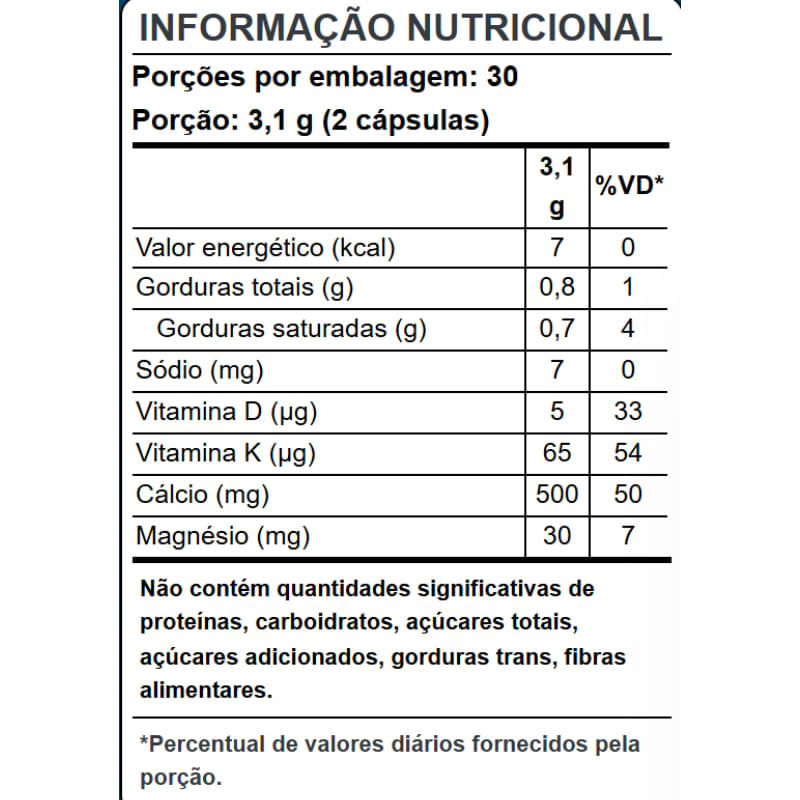 INFORMAÇÃO NUTRICIONAL

Porções por embalagem: 30

Porção: 3,1 g (2 cápsulas)

| | 3,1 g | %VD* |
|---|---|---|
| Valor energético (kcal) | 7 | 0 |
| Gorduras totais (g) | 0,8 | 1 |
| Gorduras saturadas (g) | 0,7 | 4 |
| Sódio (mg) | 7 | 0 |
| Vitamina D (µg) | 5 | 33 |
| Vitamina K (µg) | 65 | 54 |
| Cálcio (mg) | 500 | 50 |
| Magnésio (mg) | 30 | 7 |

Não contém quantidades significativas de proteínas, carboidratos, açúcares totais, açúcares adicionados, gorduras trans, fibras alimentares.

*Percentual de valores diários fornecidos pela porção.